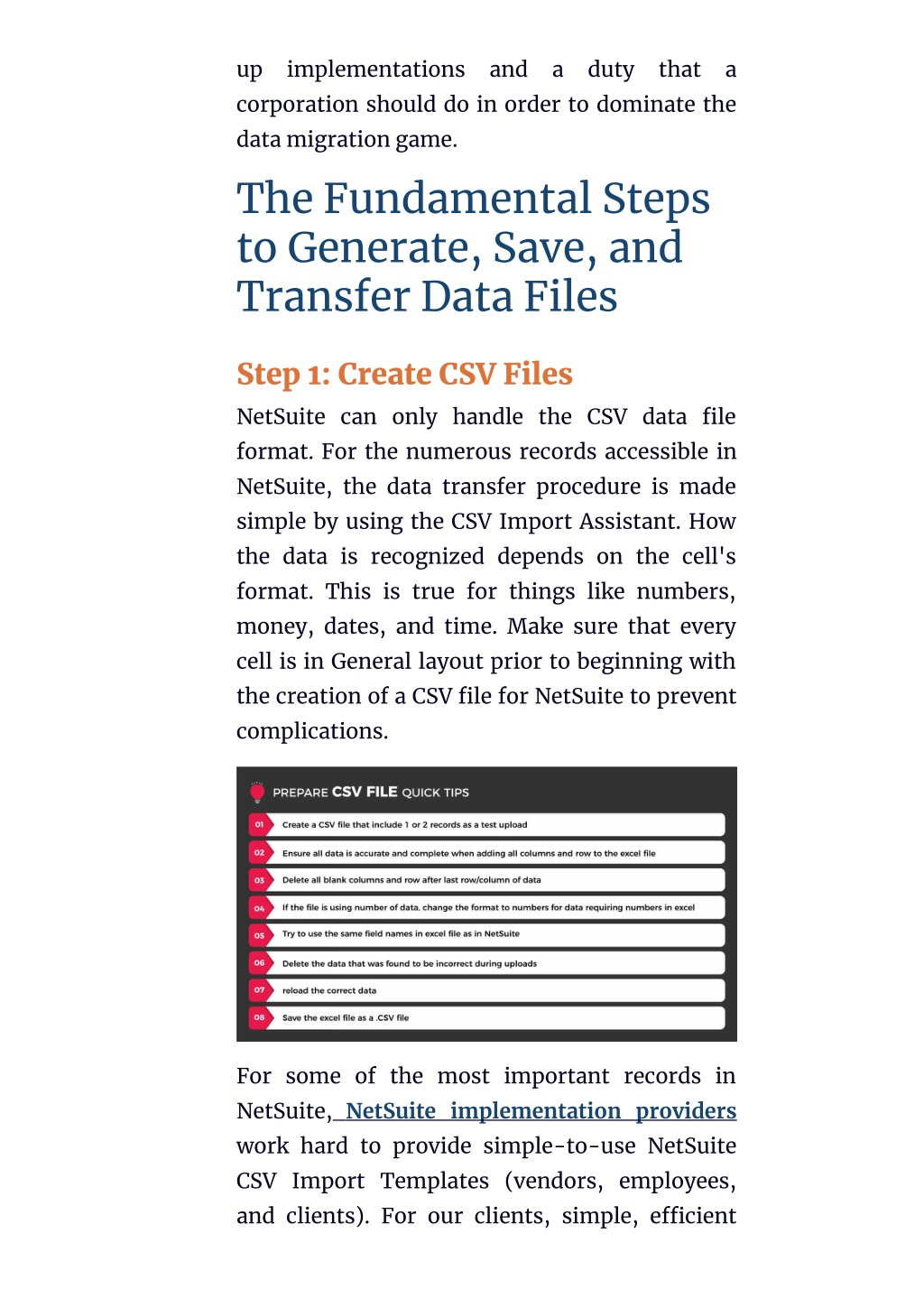 up implementations and a duty that a corporation should do in order to dominate the data migration game.

The Fundamental Steps to Generate, Save, and Transfer Data Files

Step 1: Create CSV Files

NetSuite can only handle the CSV data file format. For the numerous records accessible in NetSuite, the data transfer procedure is made simple by using the CSV Import Assistant. How the data is recognized depends on the cell's format. This is true for things like numbers, money, dates, and time. Make sure that every cell is in General layout prior to beginning with the creation of a CSV file for NetSuite to prevent complications.

PREPARE CSV FILE QUICK TIPS

01 Create a CSV file that include 1 or 2 records as a test upload

02 Ensure all data is accurate and complete when adding all columns and row to the excel file

03 Delete all blank columns and row after last row/column of data

04 If the file is using number of data, change the format to numbers for data requiring numbers in excel

05 Try to use the same field names in excel file as in NetSuite

06 Delete the data that was found to be incorrect during uploads

07 reload the correct data

08 Save the excel file as a .CSV file

For some of the most important records in NetSuite, NetSuite implementation providers work hard to provide simple-to-use NetSuite CSV Import Templates (vendors, employees, and clients). For our clients, simple, efficient